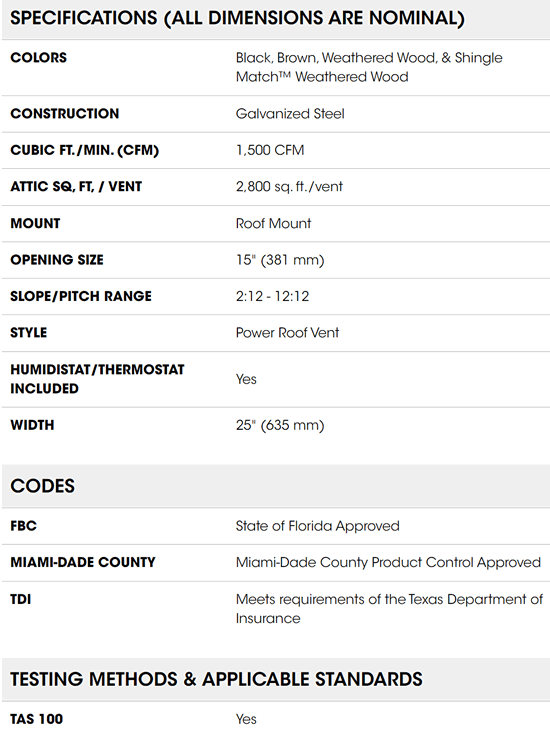 SPECIFICATIONS (ALL DIMENSIONS ARE NOMINAL)

| | |
|---|---|
| COLORS | Black, Brown, Weathered Wood, & Shingle Match™ Weathered Wood |
| CONSTRUCTION | Galvanized Steel |
| CUBIC FT./MIN. (CFM) | 1,500 CFM |
| ATTIC SQ, FT, / VENT | 2,800 sq. ft./vent |
| MOUNT | Roof Mount |
| OPENING SIZE | 15" (381 mm) |
| SLOPE/PITCH RANGE | 2:12 - 12:12 |
| STYLE | Power Roof Vent |
| HUMIDISTAT/THERMOSTAT INCLUDED | Yes |
| WIDTH | 25" (635 mm) |

CODES

| | |
|---|---|
| FBC | State of Florida Approved |
| MIAMI-DADE COUNTY | Miami-Dade County Product Control Approved |
| TDI | Meets requirements of the Texas Department of Insurance |

TESTING METHODS & APPLICABLE STANDARDS

| | |
|---|---|
| TAS 100 | Yes |